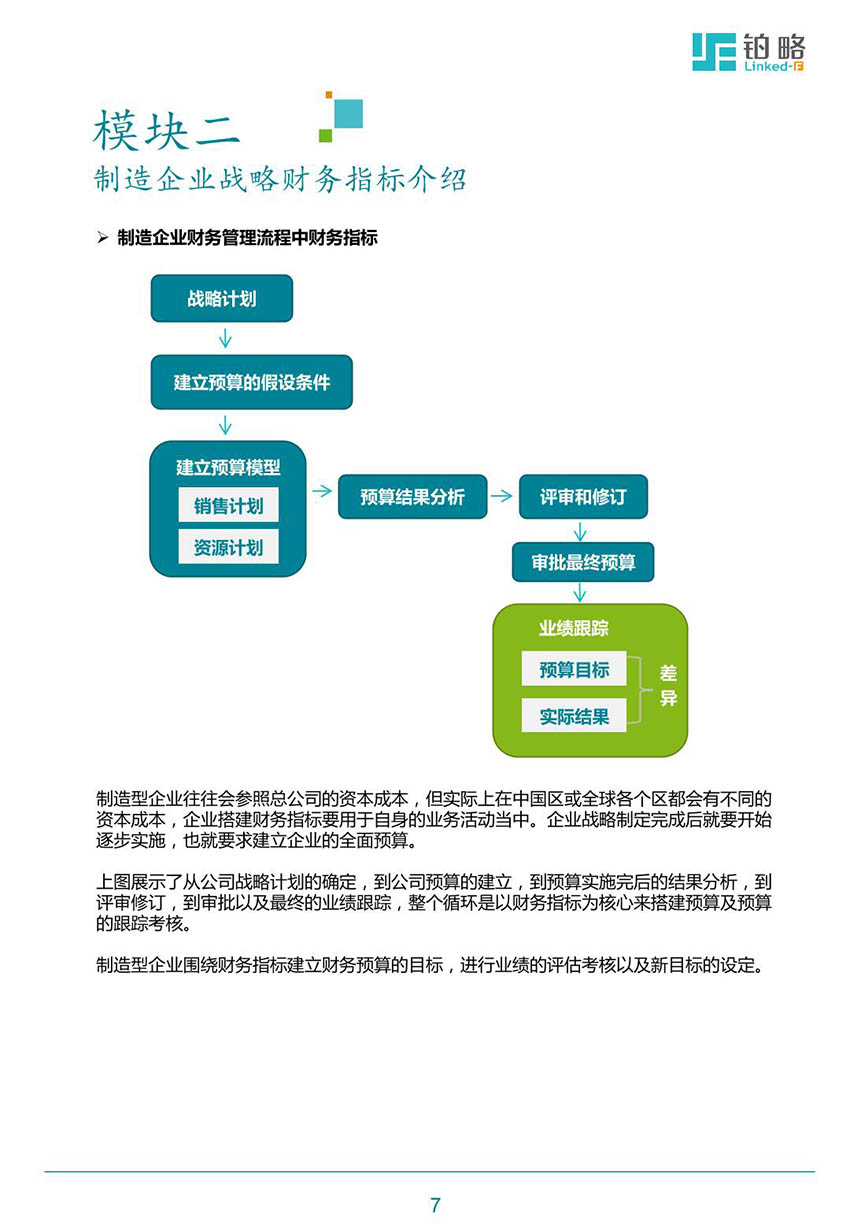 铂略
Linked-F

模块二
制造企业战略财务指标介绍

➢ 制造企业财务管理流程中财务指标

战略计划

建立预算的假设条件

建立预算模型

销售计划

资源计划

预算结果分析

评审和修订

审批最终预算

业绩跟踪

预算目标

实际结果

差异

制造型企业往往会参照总公司的资本成本，但实际上在中国区或全球各个区都会有不同的资本成本，企业搭建财务指标要用于自身的业务活动当中。企业战略制定完成后就要开始逐步实施，也就要求建立企业的全面预算。

上图展示了从公司战略计划的确定，到公司预算的建立，到预算实施完后的结果分析，到评审修订，到审批以及最终的业绩跟踪，整个循环是以财务指标为核心来搭建预算及预算的跟踪考核。

制造型企业围绕财务指标建立财务预算的目标，进行业绩的评估考核以及新目标的设定。

7